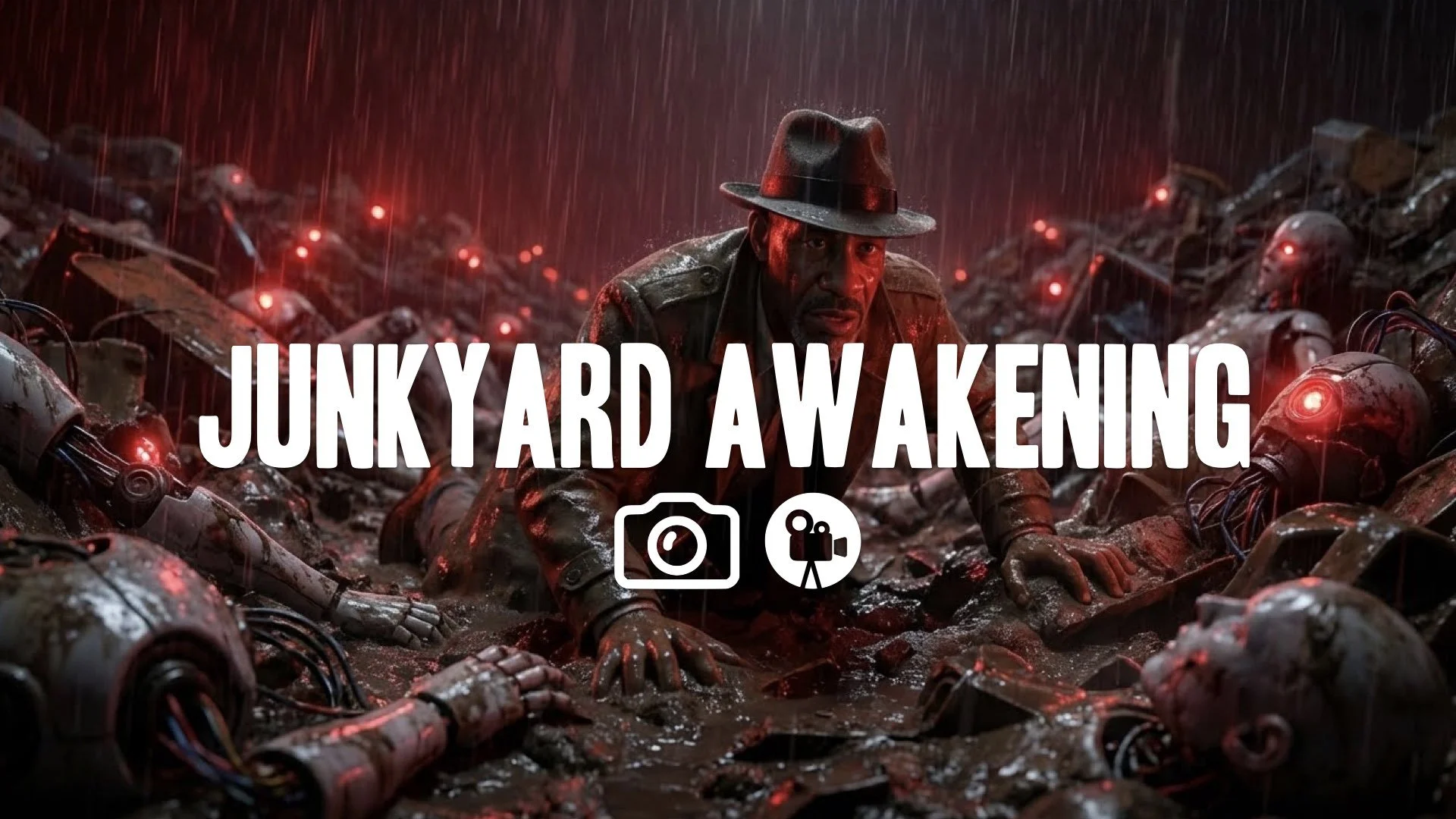 JUNKYARD AWAKENING